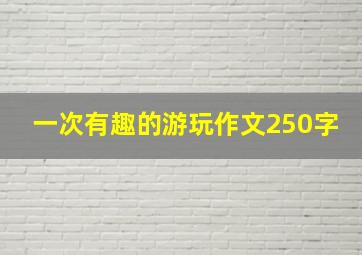 一次有趣的游玩作文250字